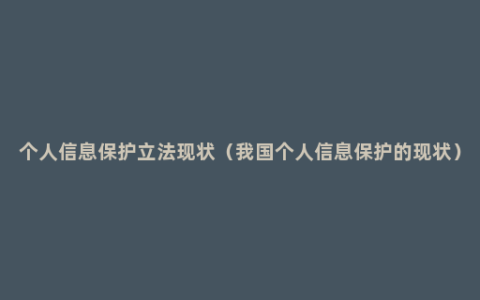 个人信息保护立法现状（我国个人信息保护的现状）